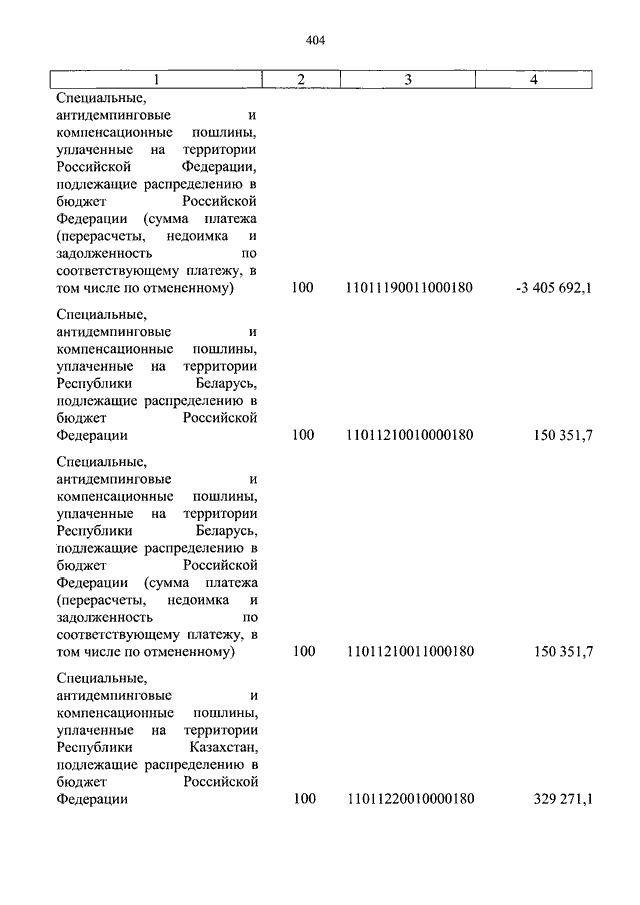 404

| 1 | 2 | 3 | 4 |
|---|---|---|---|
| Специальные, антидемпинговые и компенсационные пошлины, уплаченные на территории Российской Федерации, подлежащие распределению в бюджет Российской Федерации (сумма платежа (перерасчеты, недоимка и задолженность по соответствующему платежу, в том числе по отмененному) | 100 | 11011190011000180 | -3 405 692,1 |
| Специальные, антидемпинговые и компенсационные пошлины, уплаченные на территории Республики Беларусь, подлежащие распределению в бюджет Российской Федерации | 100 | 11011210010000180 | 150 351,7 |
| Специальные, антидемпинговые и компенсационные пошлины, уплаченные на территории Республики Беларусь, подлежащие распределению в бюджет Российской Федерации (сумма платежа (перерасчеты, недоимка и задолженность по соответствующему платежу, в том числе по отмененному) | 100 | 11011210011000180 | 150 351,7 |
| Специальные, антидемпинговые и компенсационные пошлины, уплаченные на территории Республики Казахстан, подлежащие распределению в бюджет Российской Федерации | 100 | 11011220010000180 | 329 271,1 |